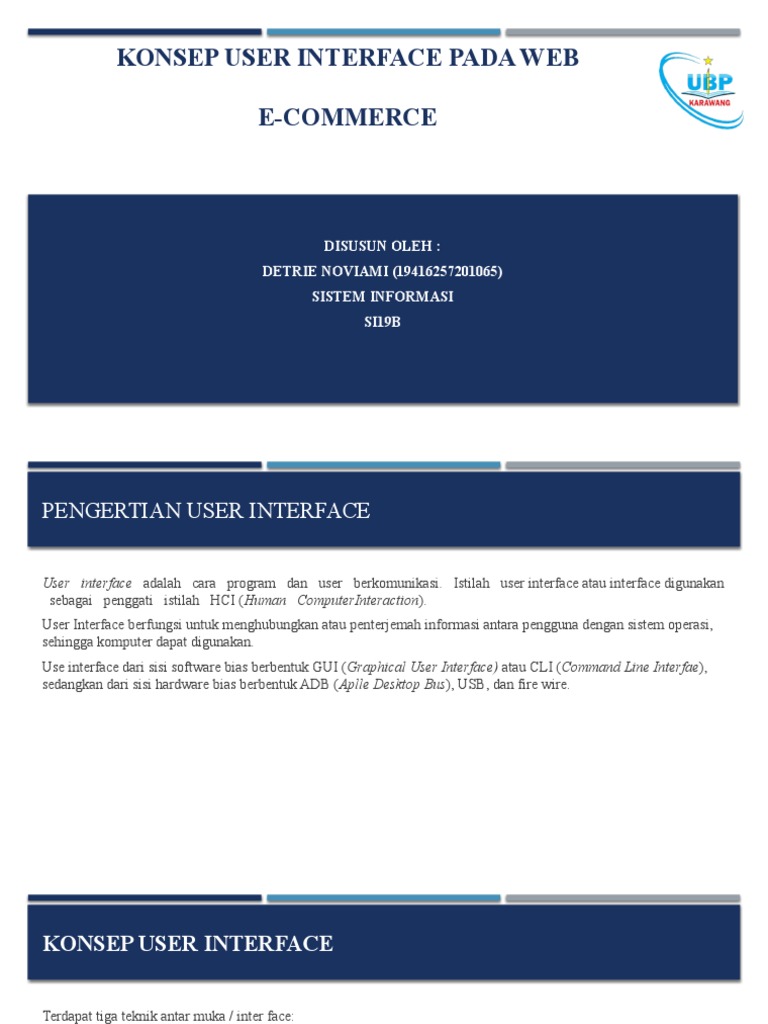 KONSEP USER INTERFACE PADA WEB

E-COMMERCE

UBP
KARAWANG

DISUSUN OLEH :
DETRIE NOVIAMI (19416257201065)
SISTEM INFORMASI
SI19B

PENGERTIAN USER INTERFACE

User interface adalah cara program dan user berkomunikasi. Istilah user interface atau interface digunakan sebagai penggati istilah HCI (Human Computer Interaction).

User Interface berfungsi untuk menghubungkan atau penterjemah informasi antara pengguna dengan sistem operasi, sehingga komputer dapat digunakan.

Use interface dari sisi software bias berbentuk GUI (Graphical User Interface) atau CLI (Command Line Interfae), sedangkan dari sisi hardware bias berbentuk ADB (Aplle Desktop Bus), USB, dan fire wire.

KONSEP USER INTERFACE

Terdapat tiga teknik antar muka / inter face: